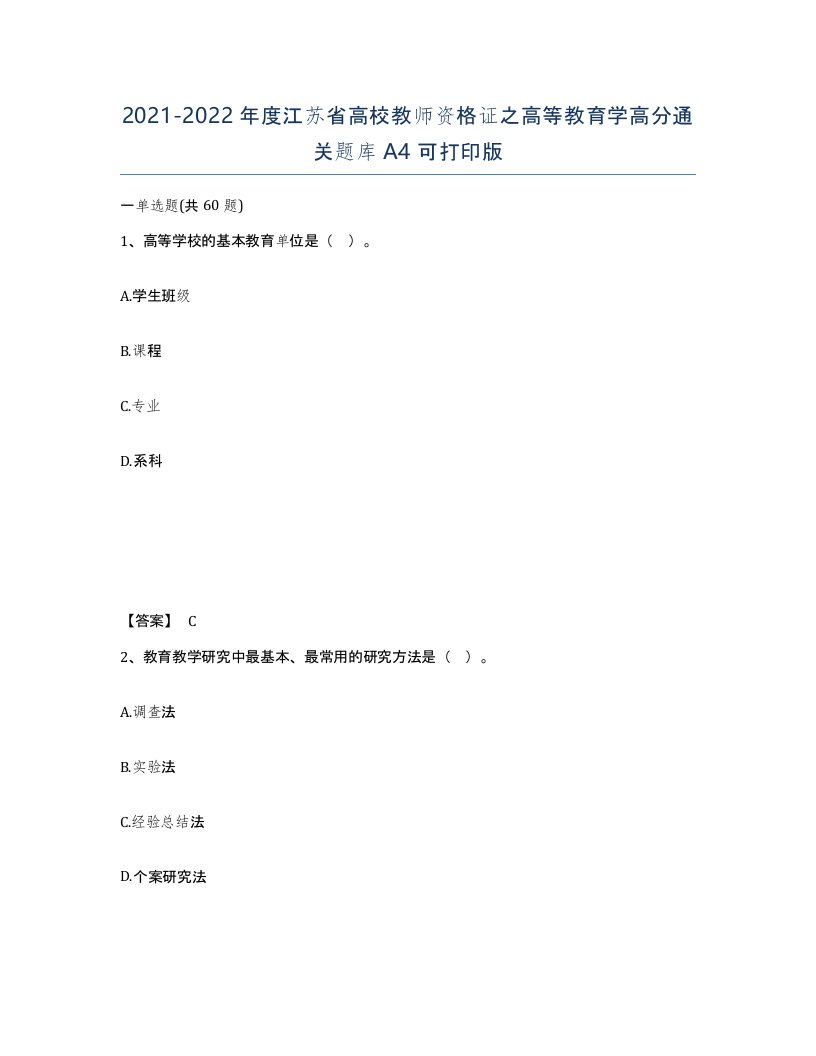 2021-2022年度江苏省高校教师资格证之高等教育学高分通关题库A4可打印版

一单选题(共60题)

1、高等学校的基本教育单位是（ ）。

A.学生班级

B.课程

C.专业

D.系科

【答案】 C

2、教育教学研究中最基本、最常用的研究方法是（ ）。

A.调查法

B.实验法

C.经验总结法

D.个案研究法